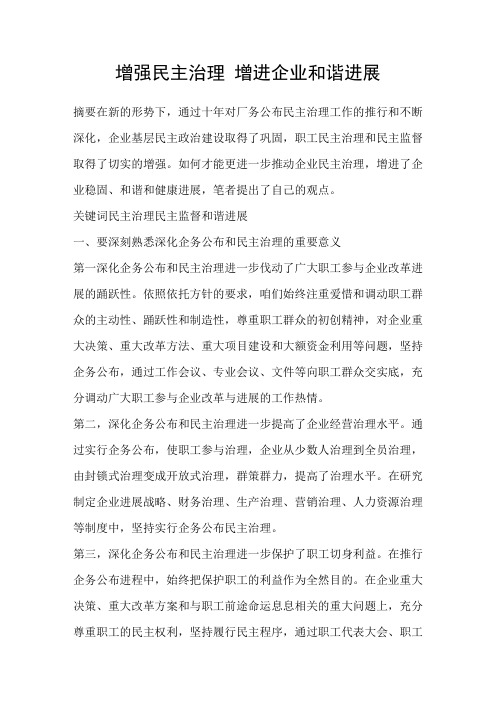 增强民主治理 增进企业和谐进展

摘要在新的形势下，通过十年对厂务公布民主治理工作的推行和不断深化，企业基层民主政治建设取得了巩固，职工民主治理和民主监督取得了切实的增强。如何才能更进一步推动企业民主治理，增进了企业稳固、和谐和健康进展，笔者提出了自己的观点。

关键词民主治理民主监督和谐进展

一、要深刻熟悉深化企务公布和民主治理的重要意义

第一深化企务公布和民主治理进一步伐动了广大职工参与企业改革进展的踊跃性。依照依托方针的要求，咱们始终注重爱惜和调动职工群众的主动性、踊跃性和制造性，尊重职工群众的初创精神，对企业重大决策、重大改革方法、重大项目建设和大额资金利用等问题，坚持企务公布，通过工作会议、专业会议、文件等向职工群众交实底，充分调动广大职工参与企业改革与进展的工作热情。

第二，深化企务公布和民主治理进一步提高了企业经营治理水平。通过实行企务公布，使职工参与治理，企业从少数人治理到全员治理，由封锁式治理变成开放式治理，群策群力，提高了治理水平。在研究制定企业进展战略、财务治理、生产治理、营销治理、人力资源治理等制度中，坚持实行企务公布民主治理。

第三，深化企务公布和民主治理进一步保护了职工切身利益。在推行企务公布进程中，始终把保护职工的利益作为全然目的。在企业重大决策、重大改革方案和与职工前途命运息息相关的重大问题上，充分尊重职工的民主权利，坚持履行民主程序，通过职工代表大会、职工